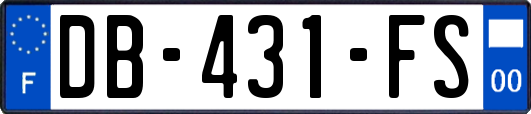 F
DB-431-FS
00